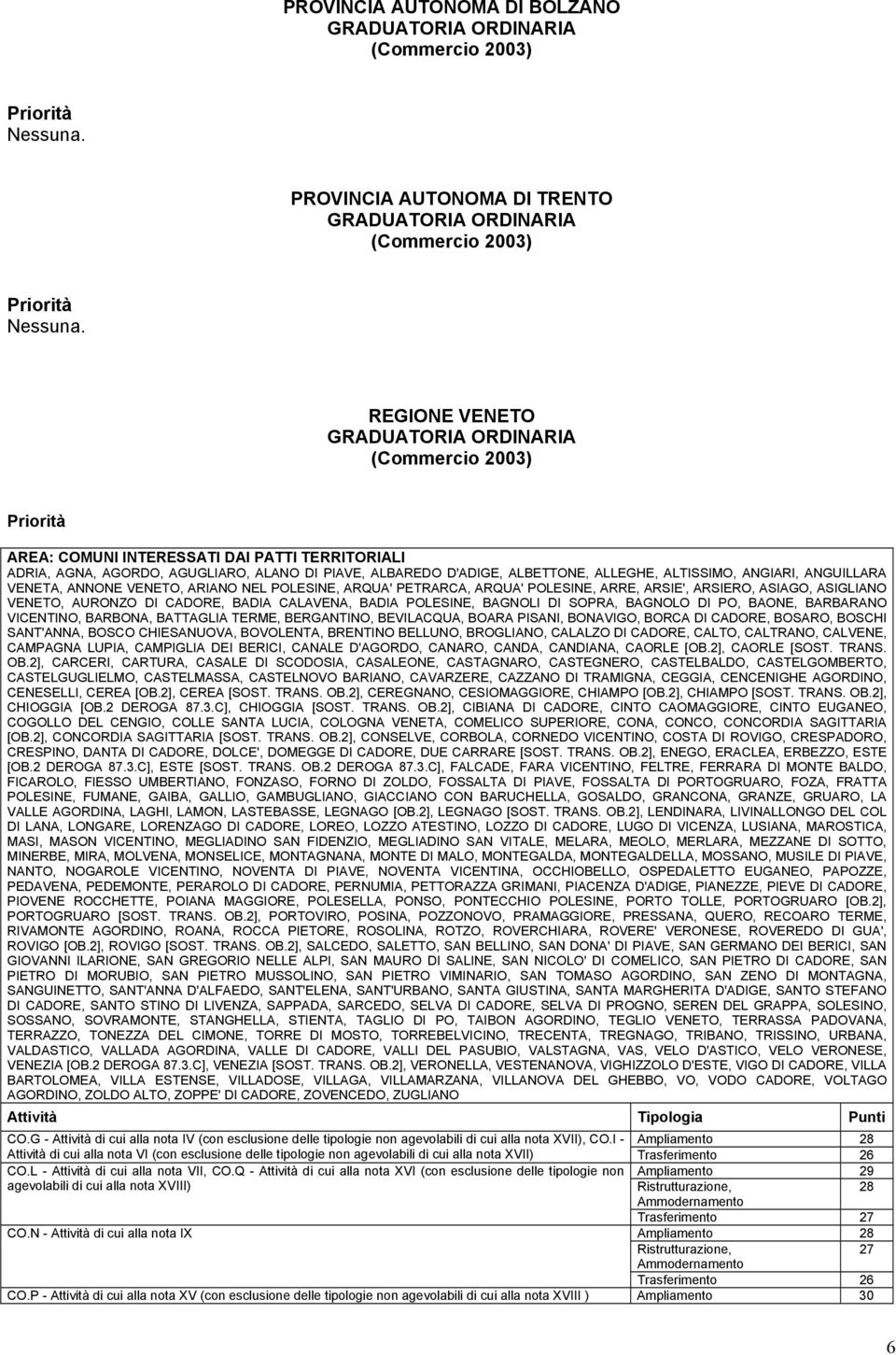 PROVINCIA AUTONOMA DI BOLZANO
GRADUATORIA ORDINARIA
(Commercio 2003)

Priorità
Nessuna.

PROVINCIA AUTONOMA DI TRENTO
GRADUATORIA ORDINARIA
(Commercio 2003)

Priorità
Nessuna.

REGIONE VENETO
GRADUATORIA ORDINARIA
(Commercio 2003)

Priorità

AREA: COMUNI INTERESSATI DAI PATTI TERRITORIALI
ADRIA, AGNA, AGORDO, AGUGLIARO, ALANO DI PIAVE, ALBAREDO D'ADIGE, ALBETTONE, ALLEGHE, ALTISSIMO, ANGIARI, ANGUILLARA VENETA, ANNONE VENETO, ARIANO NEL POLESINE, ARQUA' PETRARCA, ARQUA' POLESINE, ARRE, ARSIE', ARSIERO, ASIAGO, ASIGLIANO VENETO, AURONZO DI CADORE, BADIA CALAVENA, BADIA POLESINE, BAGNOLI DI SOPRA, BAGNOLO DI PO, BAONE, BARBARANO VICENTINO, BARBONA, BATTAGLIA TERME, BERGANTINO, BEVILACQUA, BOARA PISANI, BONAVIGO, BORCA DI CADORE, BOSARO, BOSCHI SANT'ANNA, BOSCO CHIESANUOVA, BOVOLENTA, BRENTINO BELLUNO, BROGLIANO, CALALZO DI CADORE, CALTO, CALTRANO, CALVENE, CAMPAGNA LUPIA, CAMPIGLIA DEI BERICI, CANALE D'AGORDO, CANARO, CANDA, CANDIANA, CAORLE [OB.2], CAORLE [SOST. TRANS. OB.2], CARCERI, CARTURA, CASALE DI SCODOSIA, CASALEONE, CASTAGNARO, CASTEGNERO, CASTELBALDO, CASTELGOMBERTO, CASTELGUGLIELMO, CASTELMASSA, CASTELNOVO BARIANO, CAVARZERE, CAZZANO DI TRAMIGNA, CEGGIA, CENCENIGHE AGORDINO, CENESELLI, CEREA [OB.2], CEREA [SOST. TRANS. OB.2], CEREGNANO, CESIOMAGGIORE, CHIAMPO [OB.2], CHIAMPO [SOST. TRANS. OB.2], CHIOGGIA [OB.2 DEROGA 87.3.C], CHIOGGIA [SOST. TRANS. OB.2], CIBIANA DI CADORE, CINTO CAOMAGGIORE, CINTO EUGANEO, COGOLLO DEL CENGIO, COLLE SANTA LUCIA, COLOGNA VENETA, COMELICO SUPERIORE, CONA, CONCO, CONCORDIA SAGITTARIA [OB.2], CONCORDIA SAGITTARIA [SOST. TRANS. OB.2], CONSELVE, CORBOLA, CORNEDO VICENTINO, COSTA DI ROVIGO, CRESPADORO, CRESPINO, DANTA DI CADORE, DOLCE', DOMEGGE DI CADORE, DUE CARRARE [SOST. TRANS. OB.2], ENEGO, ERACLEA, ERBEZZO, ESTE [OB.2 DEROGA 87.3.C], ESTE [SOST. TRANS. OB.2 DEROGA 87.3.C], FALCADE, FARA VICENTINO, FELTRE, FERRARA DI MONTE BALDO, FICAROLO, FIESSO UMBERTIANO, FONZASO, FORNO DI ZOLDO, FOSSALTA DI PIAVE, FOSSALTA DI PORTOGRUARO, FOZA, FRATTA POLESINE, FUMANE, GAIBA, GALLIO, GAMBUGLIANO, GIACCIANO CON BARUCHELLA, GOSALDO, GRANCONA, GRANZE, GRUARO, LA VALLE AGORDINA, LAGHI, LAMON, LASTEBASSE, LEGNAGO [OB.2], LEGNAGO [SOST. TRANS. OB.2], LENDINARA, LIVINALLONGO DEL COL DI LANA, LONGARE, LORENZAGO DI CADORE, LOREO, LOZZO ATESTINO, LOZZO DI CADORE, LUGO DI VICENZA, LUSIANA, MAROSTICA, MASI, MASON VICENTINO, MEGLIADINO SAN FIDENZIO, MEGLIADINO SAN VITALE, MELARA, MEOLO, MERLARA, MEZZANE DI SOTTO, MINERBE, MIRA, MOLVENA, MONSELICE, MONTAGNANA, MONTE DI MALO, MONTEGALDA, MONTEGALDELLA, MOSSANO, MUSILE DI PIAVE, NANTO, NOGAROLE VICENTINO, NOVENTA DI PIAVE, NOVENTA VICENTINA, OCCHIOBELLO, OSPEDALETTO EUGANEO, PAPOZZE, PEDAVENA, PEDEMONTE, PERAROLO DI CADORE, PERNUMIA, PETTORAZZA GRIMANI, PIACENZA D'ADIGE, PIANEZZE, PIEVE DI CADORE, PIOVENE ROCCHETTE, POIANA MAGGIORE, POLESELLA, PONSO, PONTECCHIO POLESINE, PORTO TOLLE, PORTOGRUARO [OB.2], PORTOGRUARO [SOST. TRANS. OB.2], PORTOVIRO, POSINA, POZZONOVO, PRAMAGGIORE, PRESSANA, QUERO, RECOARO TERME, RIVAMONTE AGORDINO, ROANA, ROCCA PIETORE, ROSOLINA, ROTZO, ROVERCHIARA, ROVERE' VERONESE, ROVEREDO DI GUA', ROVIGO [OB.2], ROVIGO [SOST. TRANS. OB.2], SALCEDO, SALETTO, SAN BELLINO, SAN DONA' DI PIAVE, SAN GERMANO DEI BERICI, SAN GIOVANNI ILARIONE, SAN GREGORIO NELLE ALPI, SAN MAURO DI SALINE, SAN NICOLO' DI COMELICO, SAN PIETRO DI CADORE, SAN PIETRO DI MORUBIO, SAN PIETRO MUSSOLINO, SAN PIETRO VIMINARIO, SAN TOMASO AGORDINO, SAN ZENO DI MONTAGNA, SANGUINETTO, SANT'ANNA D'ALFAEDO, SANT'ELENA, SANT'URBANO, SANTA GIUSTINA, SANTA MARGHERITA D'ADIGE, SANTO STEFANO DI CADORE, SANTO STINO DI LIVENZA, SAPPADA, SARCEDO, SELVA DI CADORE, SELVA DI PROGNO, SEREN DEL GRAPPA, SOLESINO, SOSSANO, SOVRAMONTE, STANGHELLA, STIENTA, TAGLIO DI PO, TAIBON AGORDINO, TEGLIO VENETO, TERRASSA PADOVANA, TERRAZZO, TONEZZA DEL CIMONE, TORRE DI MOSTO, TORREBELVICINO, TRECENTA, TREGNAGO, TRIBANO, TRISSINO, URBANA, VALDASTICO, VALLADA AGORDINA, VALLE DI CADORE, VALLI DEL PASUBIO, VALSTAGNA, VAS, VELO D'ASTICO, VELO VERONESE, VENEZIA [OB.2 DEROGA 87.3.C], VENEZIA [SOST. TRANS. OB.2], VERONELLA, VESTENANOVA, VIGHIZZOLO D'ESTE, VIGO DI CADORE, VILLA BARTOLOMEA, VILLA ESTENSE, VILLADOSE, VILLAGA, VILLAMARZANA, VILLANOVA DEL GHEBBO, VO, VODO CADORE, VOLTAGO AGORDINO, ZOLDO ALTO, ZOPPE' DI CADORE, ZOVENCEDO, ZUGLIANO

| Attività | Tipologia | Punti |
|---|---|---|
| CO.G - Attività di cui alla nota IV (con esclusione delle tipologie non agevolabili di cui alla nota XVII), CO.I - Attività di cui alla nota VI (con esclusione delle tipologie non agevolabili di cui alla nota XVII) | Ampliamento | 28 |
| | Trasferimento | 26 |
| CO.L - Attività di cui alla nota VII, CO.Q - Attività di cui alla nota XVI (con esclusione delle tipologie non agevolabili di cui alla nota XVIII) | Ampliamento | 29 |
| | Ristrutturazione, Ammodernamento | 28 |
| | Trasferimento | 27 |
| CO.N - Attività di cui alla nota IX | Ampliamento | 28 |
| | Ristrutturazione, Ammodernamento | 27 |
| | Trasferimento | 26 |
| CO.P - Attività di cui alla nota XV (con esclusione delle tipologie non agevolabili di cui alla nota XVIII ) | Ampliamento | 30 |

6